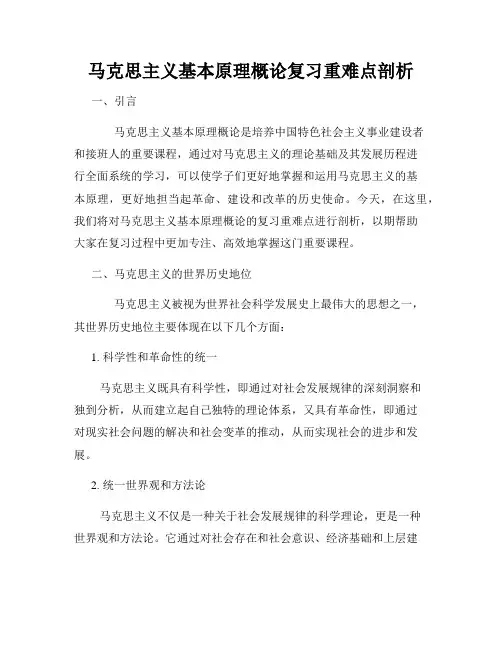 马克思主义基本原理概论复习重难点剖析

一、引言

马克思主义基本原理概论是培养中国特色社会主义事业建设者和接班人的重要课程，通过对马克思主义的理论基础及其发展历程进行全面系统的学习，可以使学子们更好地掌握和运用马克思主义的基本原理，更好地担当起革命、建设和改革的历史使命。今天，在这里，我们将对马克思主义基本原理概论的复习重难点进行剖析，以期帮助大家在复习过程中更加专注、高效地掌握这门重要课程。

二、马克思主义的世界历史地位

马克思主义被视为世界社会科学发展史上最伟大的思想之一，其世界历史地位主要体现在以下几个方面：

1. 科学性和革命性的统一

马克思主义既具有科学性，即通过对社会发展规律的深刻洞察和独到分析，从而建立起自己独特的理论体系，又具有革命性，即通过对现实社会问题的解决和社会变革的推动，从而实现社会的进步和发展。

2. 统一世界观和方法论

马克思主义不仅是一种关于社会发展规律的科学理论，更是一种世界观和方法论。它通过对社会存在和社会意识、经济基础和上层建